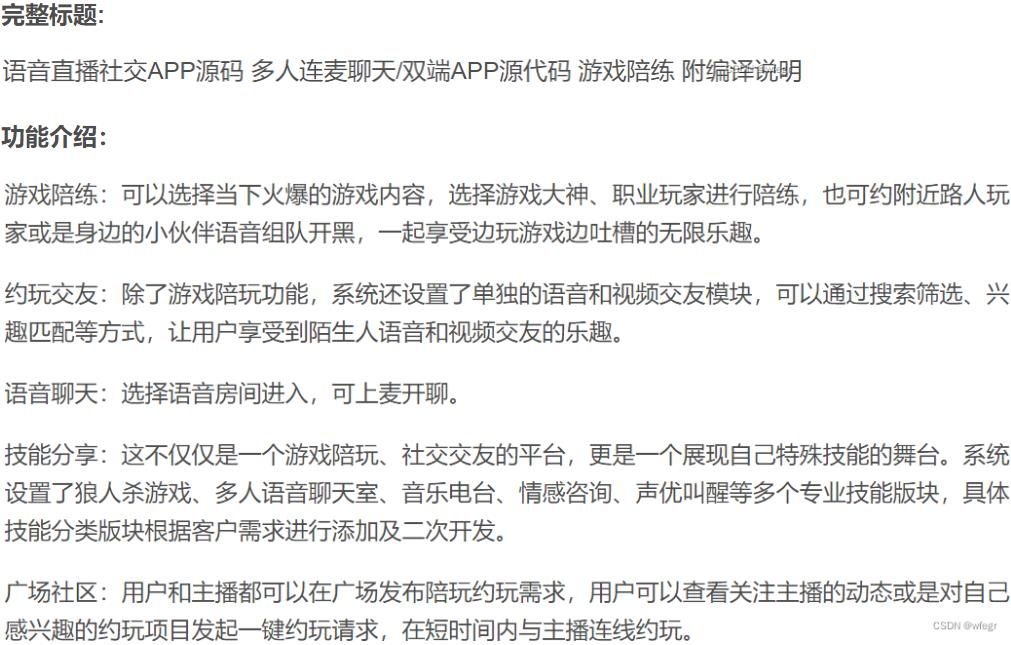 完整标题:

语音直播社交APP源码 多人连麦聊天/双端APP源代码 游戏陪练 附编译说明

功能介绍:

游戏陪练：可以选择当下火爆的游戏内容，选择游戏大神、职业玩家进行陪练，也可约附近路人玩家或是身边的小伙伴语音组队开黑，一起享受边玩游戏边吐槽的无限乐趣。

约玩交友：除了游戏陪玩功能，系统还设置了单独的语音和视频交友模块，可以通过搜索筛选、兴趣匹配等方式，让用户享受到陌生人语音和视频交友的乐趣。

语音聊天：选择语音房间进入，可上麦开聊。

技能分享：这不仅仅是一个游戏陪玩、社交交友的平台，更是一个展现自己特殊技能的舞台。系统设置了狼人杀游戏、多人语音聊天室、音乐电台、情感咨询、声优叫醒等多个专业技能版块，具体技能分类版块根据客户需求进行添加及二次开发。

广场社区：用户和主播都可以在广场发布陪玩约玩需求，用户可以查看关注主播的动态或是对自己感兴趣的约玩项目发起一键约玩请求，在短时间内与主播连线约玩。

CSDN @wfegr